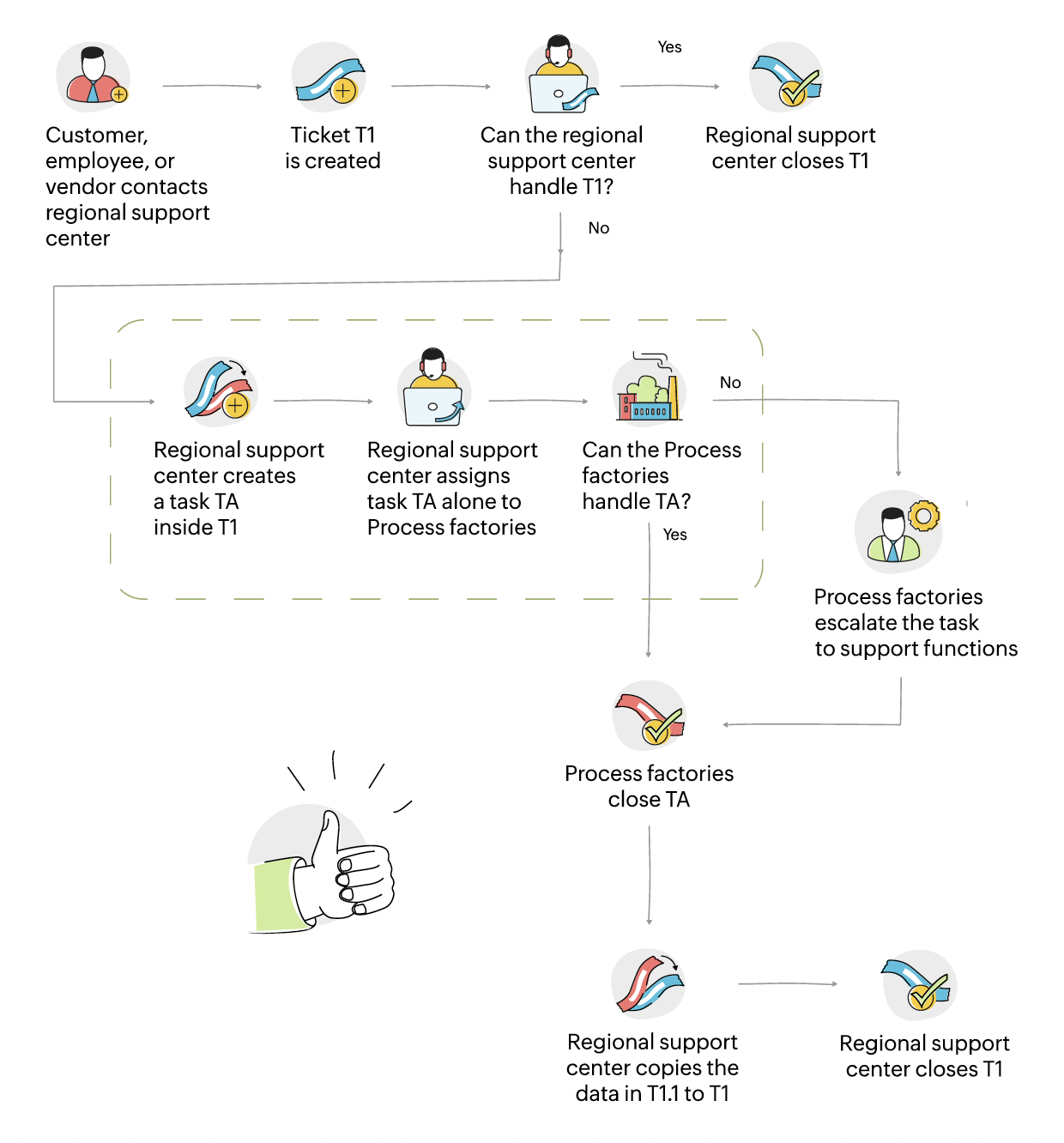 Customer, employee, or vendor contacts regional support center

Ticket T1 is created

Can the regional support center handle T1?

Yes

Regional support center closes T1

No

Regional support center creates a task TA inside T1

Regional support center assigns task TA alone to Process factories

Can the Process factories handle TA?

No

Yes

Process factories escalate the task to support functions

Process factories close TA

Regional support center copies the data in T1.1 to T1

Regional support center closes T1